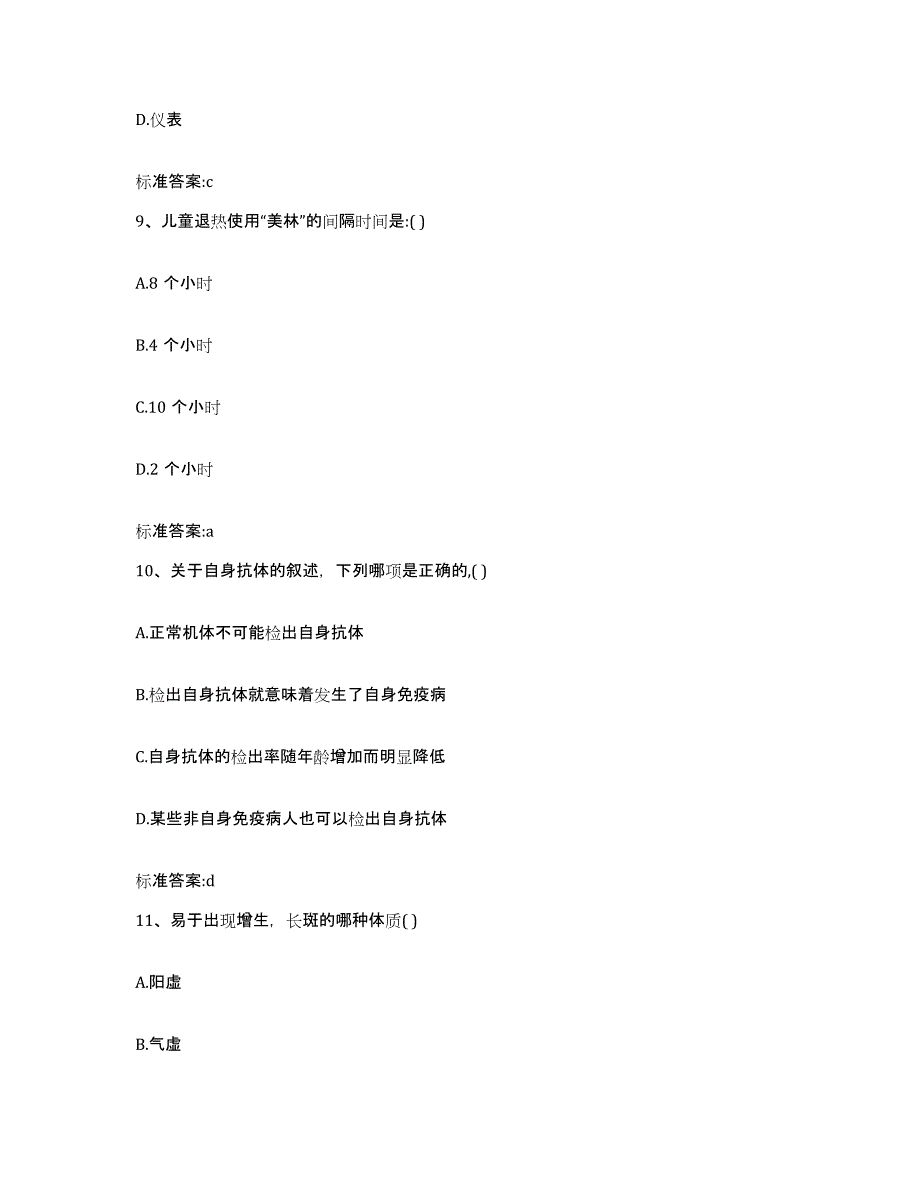 D.仪表

标准答案:c

9、儿童退热使用“美林”的间隔时间是:( )

A.8 个小时

B.4 个小时

C.10 个小时

D.2 个小时

标准答案:a

10、关于自身抗体的叙述，下列哪项是正确的,( )

A.正常机体不可能检出自身抗体

B.检出自身抗体就意味着发生了自身免疫病

C.自身抗体的检出率随年龄增加而明显降低

D.某些非自身免疫病人也可以检出自身抗体

标准答案:d

11、易于出现增生，长斑的哪种体质( )

A.阳虚

B.气虚